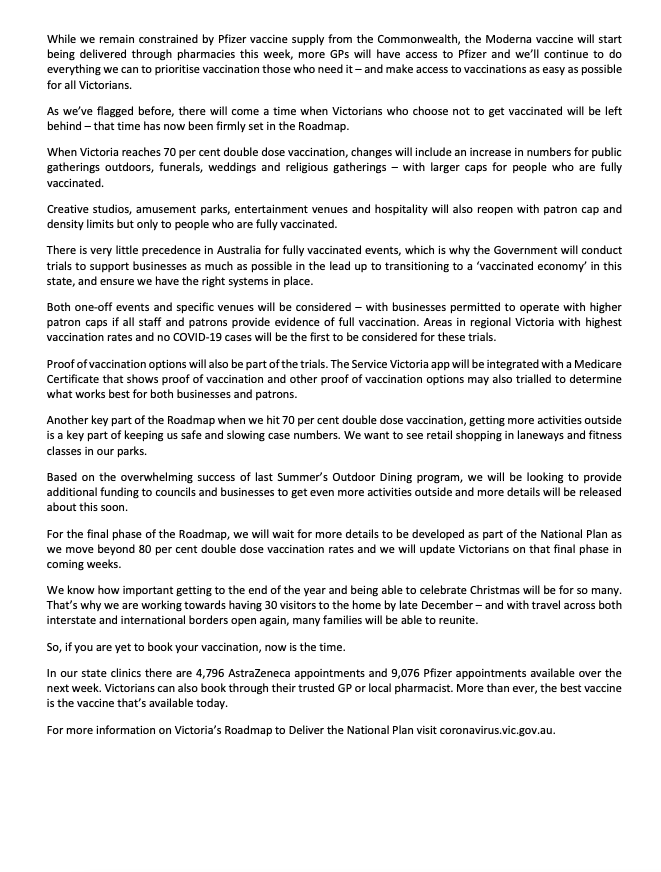 While we remain constrained by Pfizer vaccine supply from the Commonwealth, the Moderna vaccine will start being delivered through pharmacies this week, more GPs will have access to Pfizer and we'll continue to do everything we can to prioritise vaccination those who need it – and make access to vaccinations as easy as possible for all Victorians.

As we've flagged before, there will come a time when Victorians who choose not to get vaccinated will be left behind – that time has now been firmly set in the Roadmap.

When Victoria reaches 70 per cent double dose vaccination, changes will include an increase in numbers for public gatherings outdoors, funerals, weddings and religious gatherings – with larger caps for people who are fully vaccinated.

Creative studios, amusement parks, entertainment venues and hospitality will also reopen with patron cap and density limits but only to people who are fully vaccinated.

There is very little precedence in Australia for fully vaccinated events, which is why the Government will conduct trials to support businesses as much as possible in the lead up to transitioning to a 'vaccinated economy' in this state, and ensure we have the right systems in place.

Both one-off events and specific venues will be considered – with businesses permitted to operate with higher patron caps if all staff and patrons provide evidence of full vaccination. Areas in regional Victoria with highest vaccination rates and no COVID-19 cases will be the first to be considered for these trials.

Proof of vaccination options will also be part of the trials. The Service Victoria app will be integrated with a Medicare Certificate that shows proof of vaccination and other proof of vaccination options may also trialled to determine what works best for both businesses and patrons.

Another key part of the Roadmap when we hit 70 per cent double dose vaccination, getting more activities outside is a key part of keeping us safe and slowing case numbers. We want to see retail shopping in laneways and fitness classes in our parks.

Based on the overwhelming success of last Summer's Outdoor Dining program, we will be looking to provide additional funding to councils and businesses to get even more activities outside and more details will be released about this soon.

For the final phase of the Roadmap, we will wait for more details to be developed as part of the National Plan as we move beyond 80 per cent double dose vaccination rates and we will update Victorians on that final phase in coming weeks.

We know how important getting to the end of the year and being able to celebrate Christmas will be for so many. That's why we are working towards having 30 visitors to the home by late December – and with travel across both interstate and international borders open again, many families will be able to reunite.

So, if you are yet to book your vaccination, now is the time.

In our state clinics there are 4,796 AstraZeneca appointments and 9,076 Pfizer appointments available over the next week. Victorians can also book through their trusted GP or local pharmacist. More than ever, the best vaccine is the vaccine that's available today.

For more information on Victoria's Roadmap to Deliver the National Plan visit coronavirus.vic.gov.au.